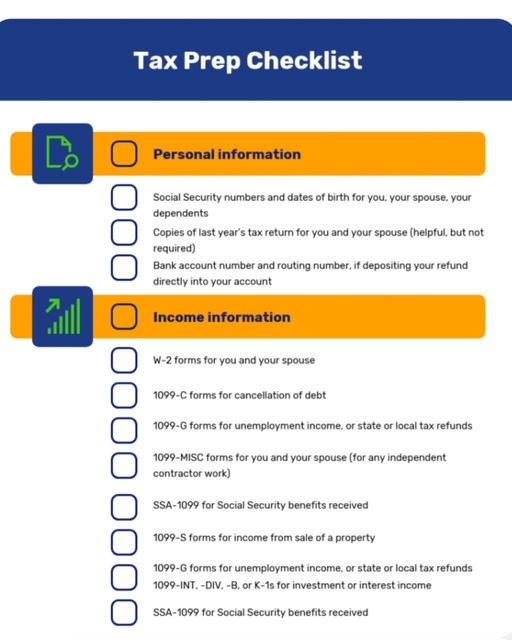 Tax Prep Checklist

Personal information

Social Security numbers and dates of birth for you, your spouse, your dependents

Copies of last year's tax return for you and your spouse (helpful, but not required)

Bank account number and routing number, if depositing your refund directly into your account

Income information

W-2 forms for you and your spouse

1099-C forms for cancellation of debt

1099-G forms for unemployment income, or state or local tax refunds

1099-MISC forms for you and your spouse (for any independent contractor work)

SSA-1099 for Social Security benefits received

1099-S forms for income from sale of a property

1099-G forms for unemployment income, or state or local tax refunds
1099-INT, -DIV, -B, or K-1s for investment or interest income

SSA-1099 for Social Security benefits received